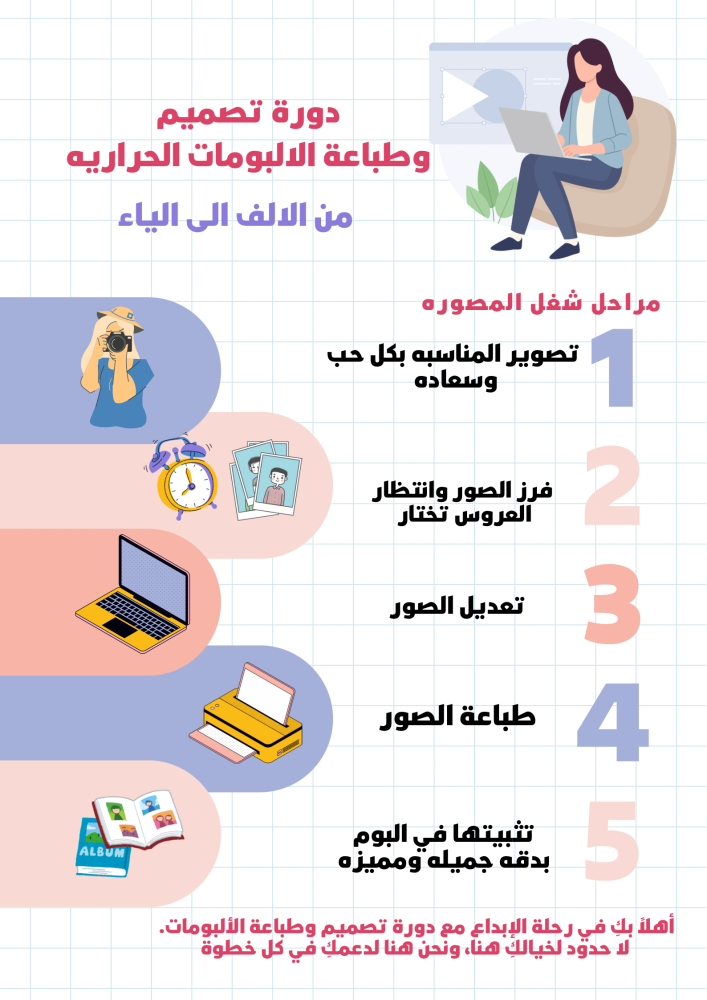 دورة تصميم
وطباعة الالبومات الحراريه

من الالف الى الياء

مراحل شغل المصوره

1 تصوير المناسبه بكل حب وسعاده

2 فرز الصور وانتظار العروس تختار

3 تعديل الصور

4 طباعة الصور

5 تثبيتها في البوم بدقه جميله ومميزه

ALBUM

أهلاً بكِ في رحلة الإبداع مع دورة تصميم وطباعة الألبومات. لا حدود لخيالكِ هنا، ونحن هنا لدعمكِ في كل خطوة